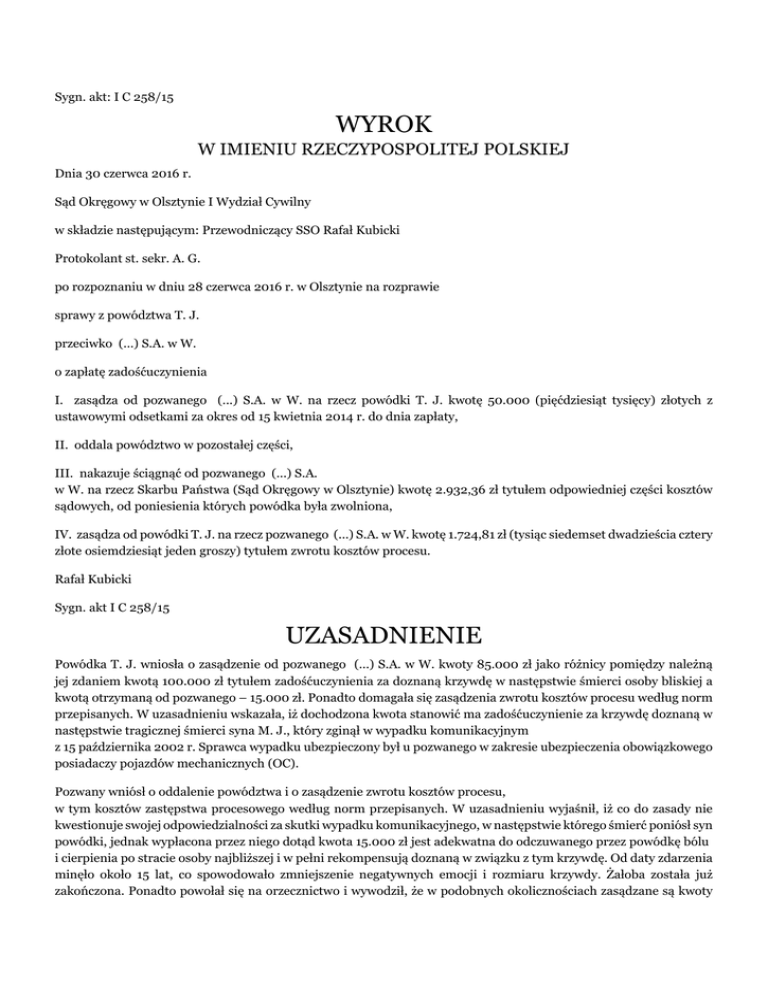 Sygn. akt: I C 258/15

WYROK

W IMIENIU RZECZYPOSPOLITEJ POLSKIEJ

Dnia 30 czerwca 2016 r.

Sąd Okręgowy w Olsztynie I Wydział Cywilny

w składzie następującym: Przewodniczący SSO Rafał Kubicki

Protokolant st. sekr. A. G.

po rozpoznaniu w dniu 28 czerwca 2016 r. w Olsztynie na rozprawie

sprawy z powództwa T. J.

przeciwko (...) S.A. w W.

o zapłatę zadośćuczynienia

I. zasądza od pozwanego (...) S.A. w W. na rzecz powódki T. J. kwotę 50.000 (pięćdziesiąt tysięcy) złotych z ustawowymi odsetkami za okres od 15 kwietnia 2014 r. do dnia zapłaty,

II. oddala powództwo w pozostałej części,

III. nakazuje ściągnąć od pozwanego (...) S.A. w W. na rzecz Skarbu Państwa (Sąd Okręgowy w Olsztynie) kwotę 2.932,36 zł tytułem odpowiedniej części kosztów sądowych, od poniesienia których powódka była zwolniona,

IV. zasądza od powódki T. J. na rzecz pozwanego (...) S.A. w W. kwotę 1.724,81 zł (tysiąc siedemset dwadzieścia cztery złote osiemdziesiąt jeden groszy) tytułem zwrotu kosztów procesu.

Rafał Kubicki

Sygn. akt I C 258/15

UZASADNIENIE

Powódka T. J. wniosła o zasądzenie od pozwanego (...) S.A. w W. kwoty 85.000 zł jako różnicy pomiędzy należną jej zdaniem kwotą 100.000 zł tytułem zadośćuczynienia za doznaną krzywdę w następstwie śmierci osoby bliskiej a kwotą otrzymaną od pozwanego – 15.000 zł. Ponadto domagała się zasądzenia zwrotu kosztów procesu według norm przepisanych. W uzasadnieniu wskazała, iż dochodzona kwota stanowić ma zadośćuczynienie za krzywdę doznaną w następstwie tragicznej śmierci syna M. J., który zginął w wypadku komunikacyjnym z 15 października 2002 r. Sprawca wypadku ubezpieczony był u pozwanego w zakresie ubezpieczenia obowiązkowego posiadaczy pojazdów mechanicznych (OC).

Pozwany wniósł o oddalenie powództwa i o zasądzenie zwrotu kosztów procesu, w tym kosztów zastępstwa procesowego według norm przepisanych. W uzasadnieniu wyjaśnił, iż co do zasady nie kwestionuje swojej odpowiedzialności za skutki wypadku komunikacyjnego, w następstwie którego śmierć poniósł syn powódki, jednak wypłacona przez niego dotąd kwota 15.000 zł jest adekwatna do odczuwanego przez powódkę bólu i cierpienia po stracie osoby najbliższej i w pełni rekompensują doznaną w związku z tym krzywdę. Od daty zdarzenia minęło około 15 lat, co spowodowało zmniejszenie negatywnych emocji i rozmiaru krzywdy. Żałoba została już zakończona. Ponadto powołał się na orzecznictwo i wywodził, że w podobnych okolicznościach zasądzane są kwoty